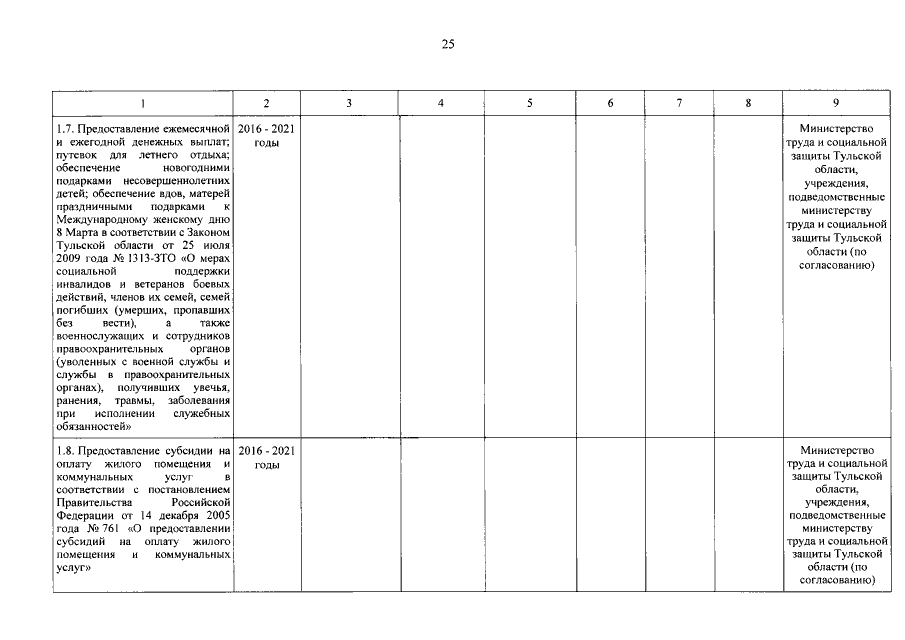 25

| 1 | 2 | 3 | 4 | 5 | 6 | 7 | 8 | 9 |
|---|---|---|---|---|---|---|---|---|
| 1.7. Предоставление ежемесячной и ежегодной денежных выплат; путевок для летнего отдыха; обеспечение новогодними подарками несовершеннолетних детей; обеспечение вдов, матерей праздничными подарками к Международному женскому дню 8 Марта в соответствии с Законом Тульской области от 25 июля 2009 года № 1313-ЗТО «О мерах социальной поддержки инвалидов и ветеранов боевых действий, членов их семей, семей погибших (умерших, пропавших без вести), а также военнослужащих и сотрудников правоохранительных органов (уволенных с военной службы и службы в правоохранительных органах), получивших увечья, ранения, травмы, заболевания при исполнении служебных обязанностей» | 2016 - 2021 годы | | | | | | | Министерство труда и социальной защиты Тульской области, учреждения, подведомственные министерству труда и социальной защиты Тульской области (по согласованию) |
| 1.8. Предоставление субсидии на оплату жилого помещения и коммунальных услуг в соответствии с постановлением Правительства Российской Федерации от 14 декабря 2005 года № 761 «О предоставлении субсидий на оплату жилого помещения и коммунальных услуг» | 2016 - 2021 годы | | | | | | | Министерство труда и социальной защиты Тульской области, учреждения, подведомственные министерству труда и социальной защиты Тульской области (по согласованию) |